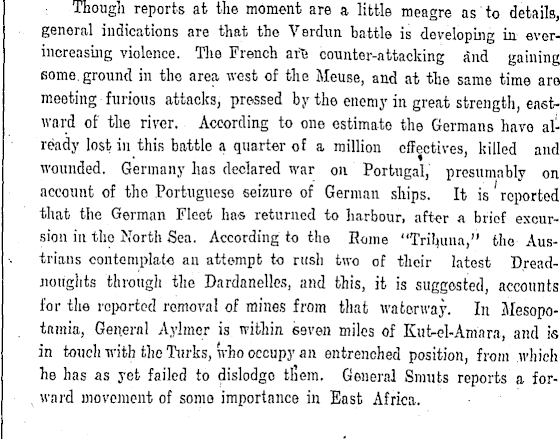 Though reports at the moment are a little meagre as to details, general indications are that the Verdun battle is developing in ever-increasing violence. The French are counter-attacking and gaining some ground in the area west of the Meuse, and at the same time are meeting furious attacks, pressed by the enemy in great strength, eastward of the river. According to one estimate the Germans have already lost in this battle a quarter of a million effectives, killed and wounded. Germany has declared war on Portugal, presumably on account of the Portuguese seizure of German ships. It is reported that the German Fleet has returned to harbour, after a brief excursion in the North Sea. According to the Rome "Tribuna," the Austrians contemplate an attempt to rush two of their latest Dreadnoughts through the Dardanelles, and this, it is suggested, accounts for the reported removal of mines from that waterway. In Mesopotamia, General Aylmer is within seven miles of Kut-el-Amara, and is in touch with the Turks, who occupy an entrenched position, from which he has as yet failed to dislodge them. General Smuts reports a forward movement of some importance in East Africa.